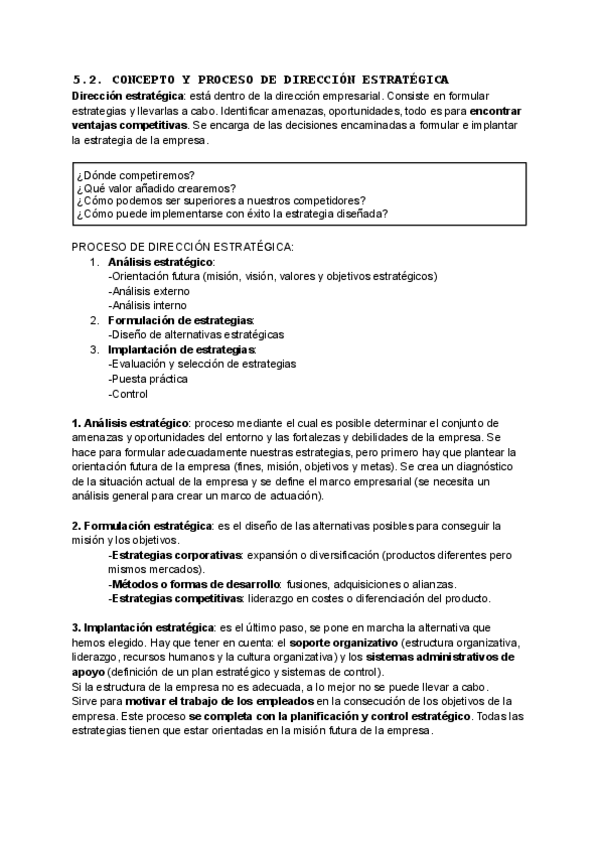 5.2. CONCEPTO Y PROCESO DE DIRECCIÓN ESTRATÉGICA

Dirección estratégica: está dentro de la dirección empresarial. Consiste en formular estrategias y llevarlas a cabo. Identificar amenazas, oportunidades, todo es para encontrar ventajas competitivas. Se encarga de las decisiones encaminadas a formular e implantar la estrategia de la empresa.

¿Dónde competiremos?
¿Qué valor añadido crearemos?
¿Cómo podemos ser superiores a nuestros competidores?
¿Cómo puede implementarse con éxito la estrategia diseñada?

PROCESO DE DIRECCIÓN ESTRATÉGICA:
1. Análisis estratégico:
-Orientación futura (misión, visión, valores y objetivos estratégicos)
-Análisis externo
-Análisis interno
2. Formulación de estrategias:
-Diseño de alternativas estratégicas
3. Implantación de estrategias:
-Evaluación y selección de estrategias
-Puesta práctica
-Control

1. Análisis estratégico: proceso mediante el cual es posible determinar el conjunto de amenazas y oportunidades del entorno y las fortalezas y debilidades de la empresa. Se hace para formular adecuadamente nuestras estrategias, pero primero hay que plantear la orientación futura de la empresa (fines, misión, objetivos y metas). Se crea un diagnóstico de la situación actual de la empresa y se define el marco empresarial (se necesita un análisis general para crear un marco de actuación).

2. Formulación estratégica: es el diseño de las alternativas posibles para conseguir la misión y los objetivos.
-Estrategias corporativas: expansión o diversificación (productos diferentes pero mismos mercados).
-Métodos o formas de desarrollo: fusiones, adquisiciones o alianzas.
-Estrategias competitivas: liderazgo en costes o diferenciación del producto.

3. Implantación estratégica: es el último paso, se pone en marcha la alternativa que hemos elegido. Hay que tener en cuenta: el soporte organizativo (estructura organizativa, liderazgo, recursos humanos y la cultura organizativa) y los sistemas administrativos de apoyo (definición de un plan estratégico y sistemas de control).
Si la estructura de la empresa no es adecuada, a lo mejor no se puede llevar a cabo.
Sirve para motivar el trabajo de los empleados en la consecución de los objetivos de la empresa. Este proceso se completa con la planificación y control estratégico. Todas las estrategias tienen que estar orientadas en la misión futura de la empresa.